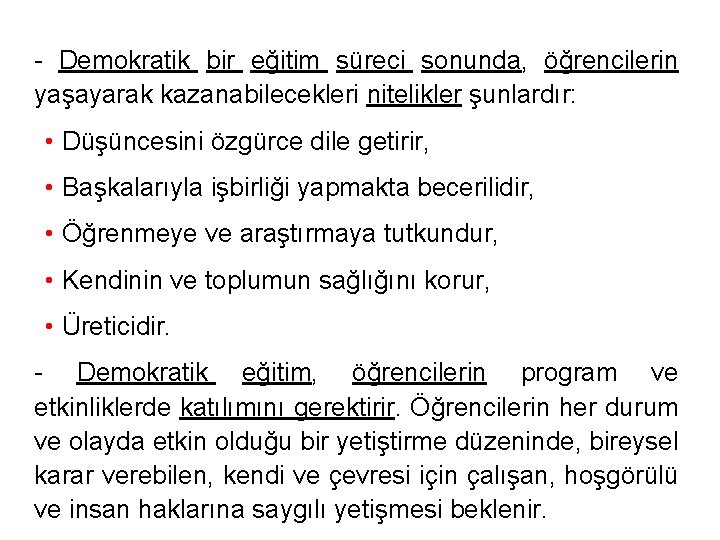 - Demokratik bir eğitim süreci sonunda, öğrencilerin yaşayarak kazanabilecekleri nitelikler şunlardır:

• Düşüncesini özgürce dile getirir,

• Başkalarıyla işbirliği yapmakta becerilidir,

• Öğrenmeye ve araştırmaya tutkundur,

• Kendinin ve toplumun sağlığını korur,

• Üreticidir.

- Demokratik eğitim, öğrencilerin program ve etkinliklerde katılımını gerektirir. Öğrencilerin her durum ve olayda etkin olduğu bir yetiştirme düzeninde, bireysel karar verebilen, kendi ve çevresi için çalışan, hoşgörülü ve insan haklarına saygılı yetişmesi beklenir.